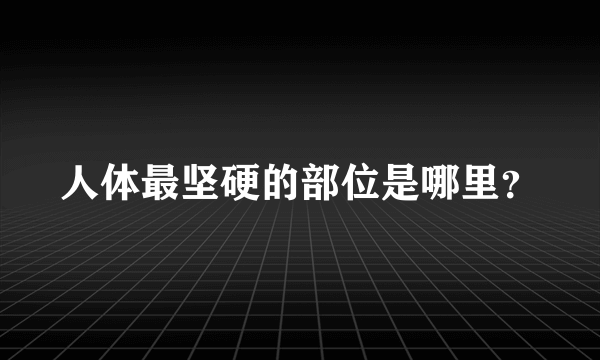 人体最坚硬的部位是哪里？